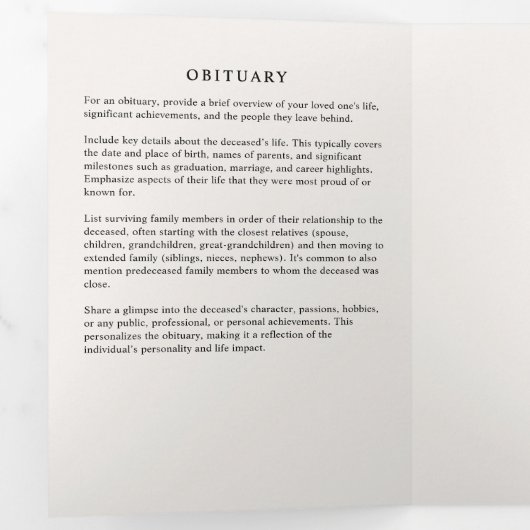 OBITUARY

For an obituary, provide a brief overview of your loved one's life, significant achievements, and the people they leave behind.

Include key details about the deceased's life. This typically covers the date and place of birth, names of parents, and significant milestones such as graduation, marriage, and career highlights. Emphasize aspects of their life that they were most proud of or known for.

List surviving family members in order of their relationship to the deceased, often starting with the closest relatives (spouse, children, grandchildren, great-grandchildren) and then moving to extended family (siblings, nieces, nephews). It's common to also mention predeceased family members to whom the deceased was close.

Share a glimpse into the deceased's character, passions, hobbies, or any public, professional, or personal achievements. This personalizes the obituary, making it a reflection of the individual's personality and life impact.